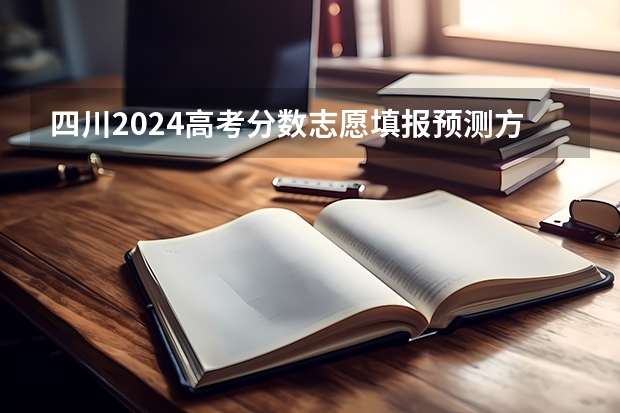 四川2024高考分数志愿填报预测方